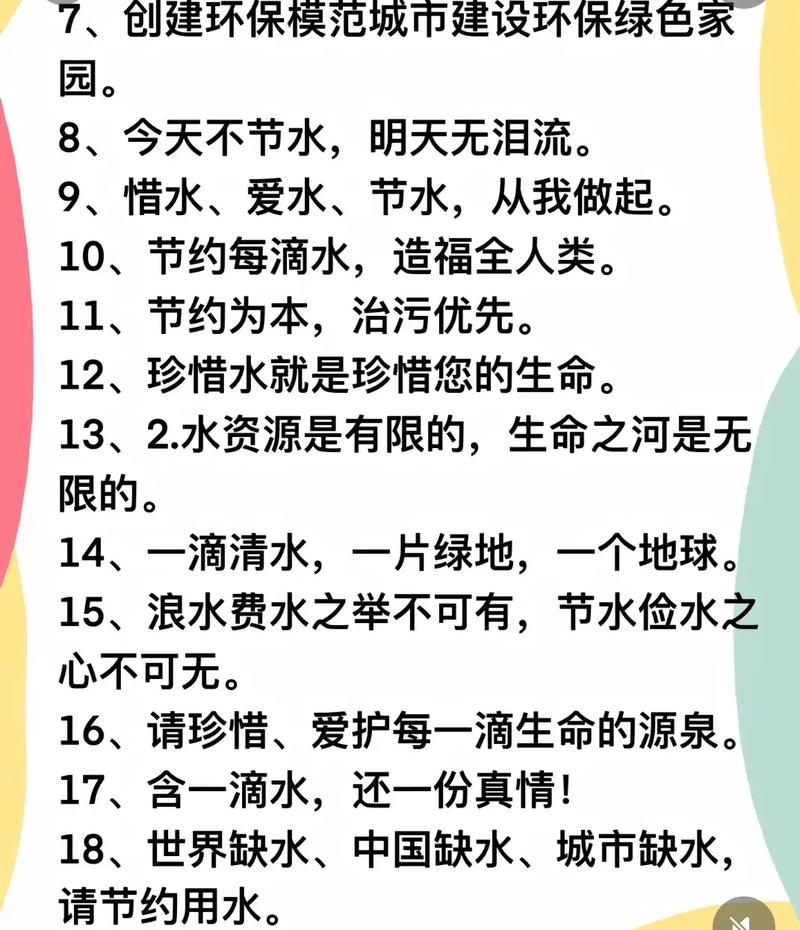 7、创建环保模范城市建设环保绿色家园。

8、今天不节水，明天无泪流。

9、惜水、爱水、节水，从我做起。

10、节约每滴水，造福全人类。

11、节约为本，治污优先。

12、珍惜水就是珍惜您的生命。

13、2.水资源是有限的，生命之河是无限的。

14、一滴清水，一片绿地，一个地球。

15、浪水费水之举不可有，节水俭水之心不可无。

16、请珍惜、爱护每一滴生命的源泉。

17、含一滴水，还一份真情！

18、世界缺水、中国缺水、城市缺水，请节约用水。